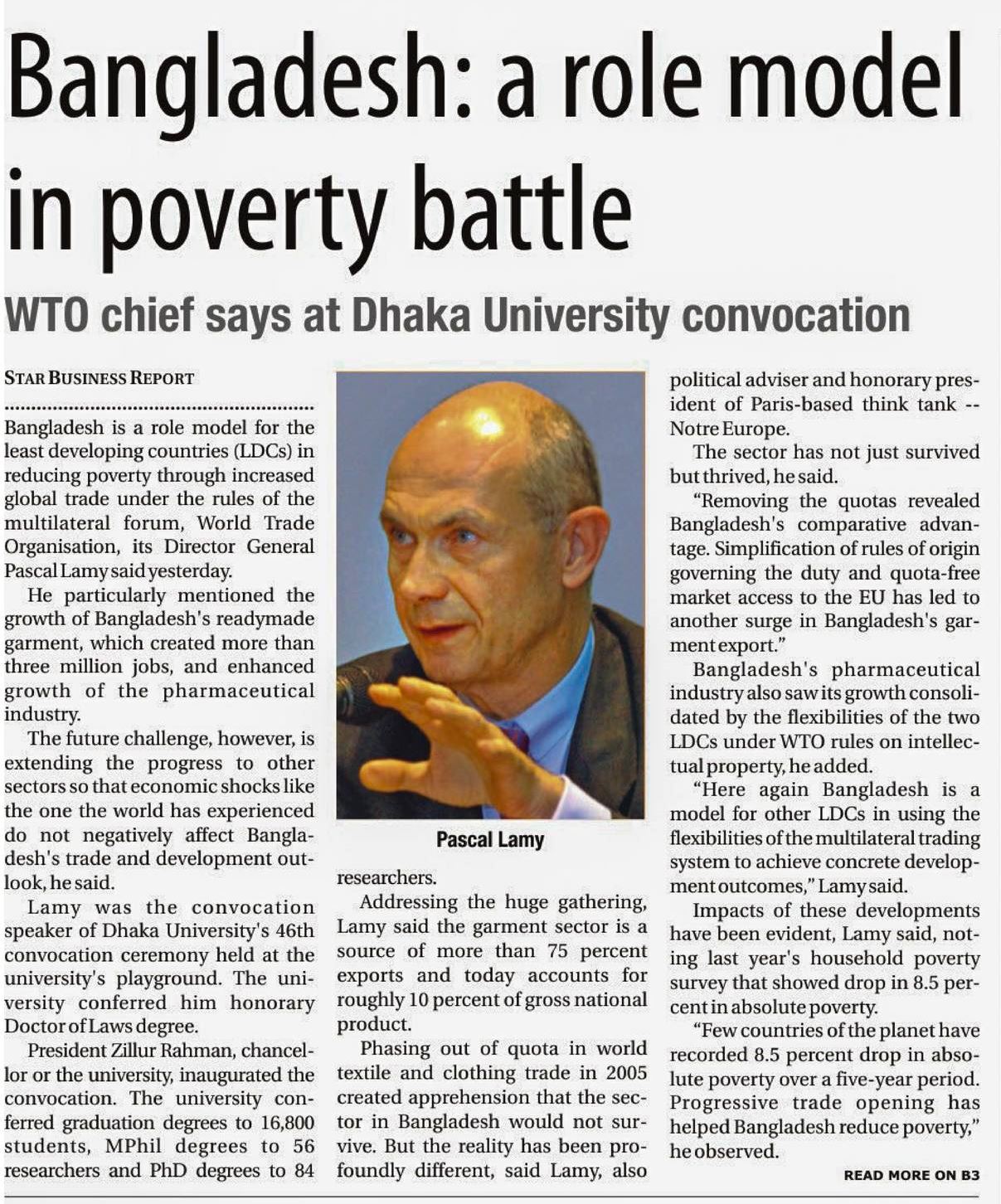 Bangladesh: a role model in poverty battle

WTO chief says at Dhaka University convocation

STAR BUSINESS REPORT

Bangladesh is a role model for the least developing countries (LDCs) in reducing poverty through increased global trade under the rules of the multilateral forum, World Trade Organisation, its Director General Pascal Lamy said yesterday.

He particularly mentioned the growth of Bangladesh's readymade garment, which created more than three million jobs, and enhanced growth of the pharmaceutical industry.

The future challenge, however, is extending the progress to other sectors so that economic shocks like the one the world has experienced do not negatively affect Bangladesh's trade and development outlook, he said.

Lamy was the convocation speaker of Dhaka University's 46th convocation ceremony held at the university's playground. The university conferred him honorary Doctor of Laws degree.

President Zillur Rahman, chancellor or the university, inaugurated the convocation. The university conferred graduation degrees to 16,800 students, MPhil degrees to 56 researchers and PhD degrees to 84 researchers.

Pascal Lamy

Addressing the huge gathering, Lamy said the garment sector is a source of more than 75 percent exports and today accounts for roughly 10 percent of gross national product.

Phasing out of quota in world textile and clothing trade in 2005 created apprehension that the sector in Bangladesh would not survive. But the reality has been profoundly different, said Lamy, also political adviser and honorary president of Paris-based think tank -- Notre Europe.

The sector has not just survived but thrived, he said.

"Removing the quotas revealed Bangladesh's comparative advantage. Simplification of rules of origin governing the duty and quota-free market access to the EU has led to another surge in Bangladesh's garment export."

Bangladesh's pharmaceutical industry also saw its growth consolidated by the flexibilities of the two LDCs under WTO rules on intellectual property, he added.

"Here again Bangladesh is a model for other LDCs in using the flexibilities of the multilateral trading system to achieve concrete development outcomes," Lamy said.

Impacts of these developments have been evident, Lamy said, noting last year's household poverty survey that showed drop in 8.5 percent in absolute poverty.

"Few countries of the planet have recorded 8.5 percent drop in absolute poverty over a five-year period. Progressive trade opening has helped Bangladesh reduce poverty," he observed.

READ MORE ON B3